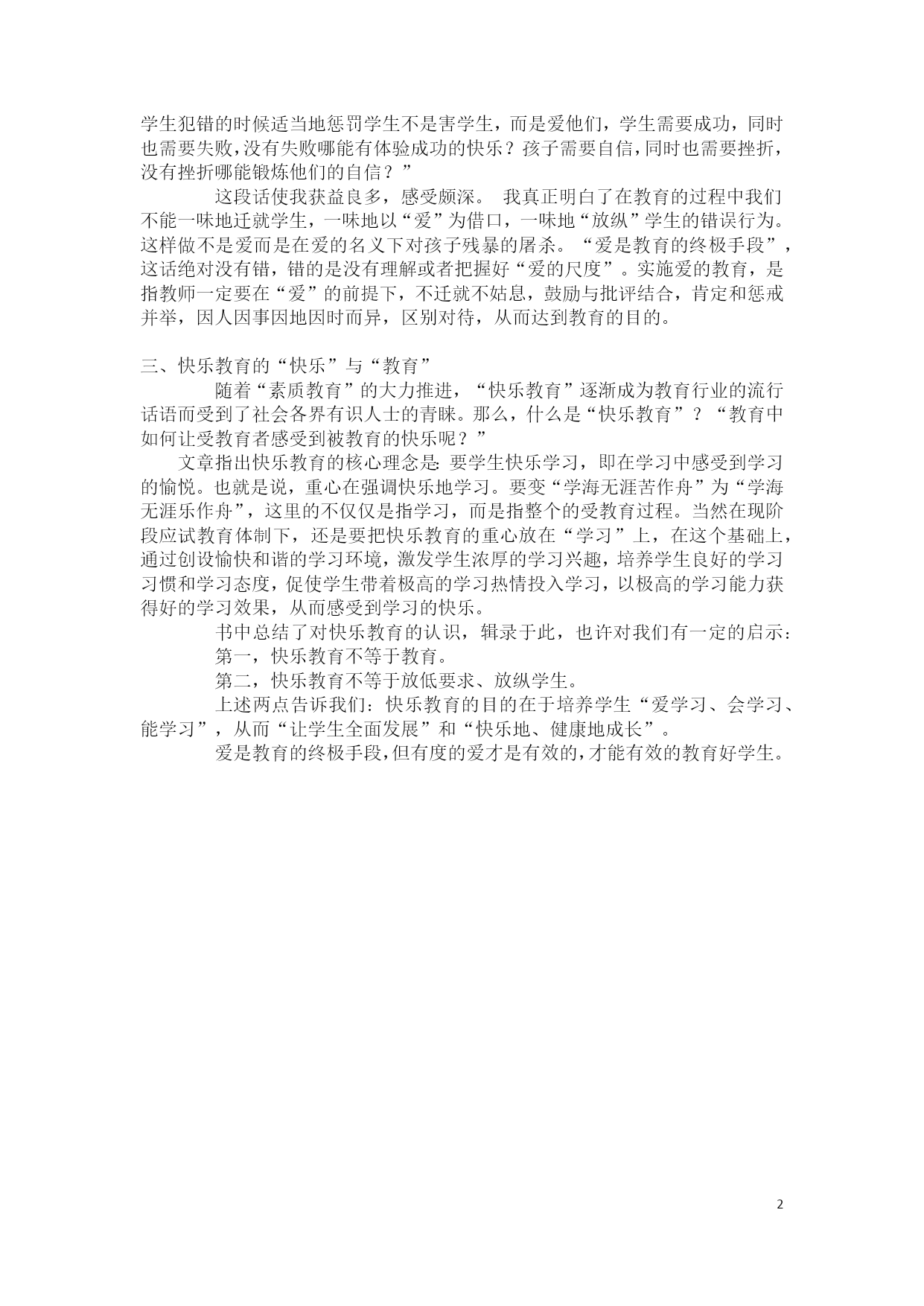 学生犯错的时候适当地惩罚学生不是害学生，而是爱他们，学生需要成功，同时也需要失败，没有失败哪能有体验成功的快乐？孩子需要自信，同时也需要挫折，没有挫折哪能锻炼他们的自信？”

这段话使我获益良多，感受颇深。 我真正明白了在教育的过程中我们不能一味地迁就学生，一味地以“爱”为借口，一味地“放纵”学生的错误行为。这样做不是爱而是在爱的名义下对孩子残暴的屠杀。“爱是教育的终极手段”，这话绝对没有错，错的是没有理解或者把握好“爱的尺度”。实施爱的教育，是指教师一定要在“爱”的前提下，不迁就不姑息，鼓励与批评结合，肯定和惩戒并举，因人因事因地因时而异，区别对待，从而达到教育的目的。

三、快乐教育的“快乐”与“教育”

随着“素质教育”的大力推进，“快乐教育”逐渐成为教育行业的流行话语而受到了社会各界有识人士的青睐。那么，什么是“快乐教育”？“教育中如何让受教育者感受到被教育的快乐呢？”

文章指出快乐教育的核心理念是: 要学生快乐学习，即在学习中感受到学习的愉悦。也就是说，重心在强调快乐地学习。要变“学海无涯苦作舟”为“学海无涯乐作舟”，这里的不仅仅是指学习，而是指整个的受教育过程。当然在现阶段应试教育体制下，还是要把快乐教育的重心放在“学习”上，在这个基础上，通过创设愉快和谐的学习环境，激发学生浓厚的学习兴趣，培养学生良好的学习习惯和学习态度，促使学生带着极高的学习热情投入学习，以极高的学习能力获得好的学习效果，从而感受到学习的快乐。

书中总结了对快乐教育的认识，辑录于此，也许对我们有一定的启示:

第一，快乐教育不等于教育。

第二，快乐教育不等于放低要求、放纵学生。

上述两点告诉我们：快乐教育的目的在于培养学生“爱学习、会学习、能学习”，从而“让学生全面发展”和“快乐地、健康地成长”。

爱是教育的终极手段，但有度的爱才是有效的，才能有效的教育好学生。

2